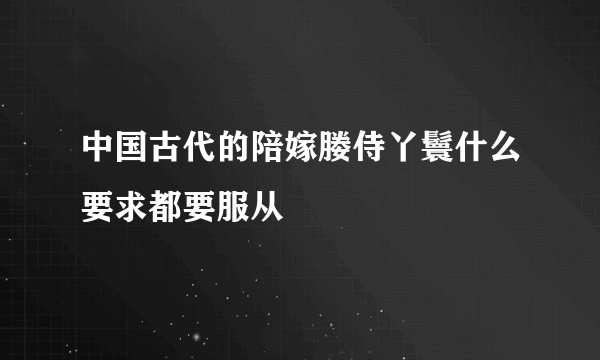 中国古代的陪嫁媵侍丫鬟什么要求都要服从